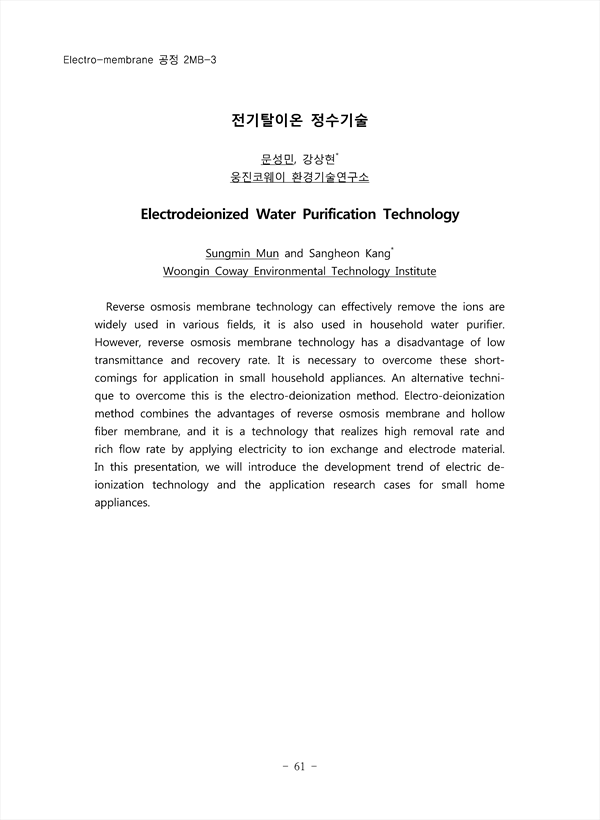 Electro-membrane 공정 2MB-3

전기탈이온 정수기술

문성민, 강상현*
웅진코웨이 환경기술연구소

Electrodeionized Water Purification Technology

Sungmin Mun and Sangheon Kang*
Woongin Coway Environmental Technology Institute

Reverse osmosis membrane technology can effectively remove the ions are widely used in various fields, it is also used in household water purifier. However, reverse osmosis membrane technology has a disadvantage of low transmittance and recovery rate. It is necessary to overcome these shortcomings for application in small household appliances. An alternative technique to overcome this is the electro-deionization method. Electro-deionization method combines the advantages of reverse osmosis membrane and hollow fiber membrane, and it is a technology that realizes high removal rate and rich flow rate by applying electricity to ion exchange and electrode material. In this presentation, we will introduce the development trend of electric deionization technology and the application research cases for small home appliances.

- 61 -